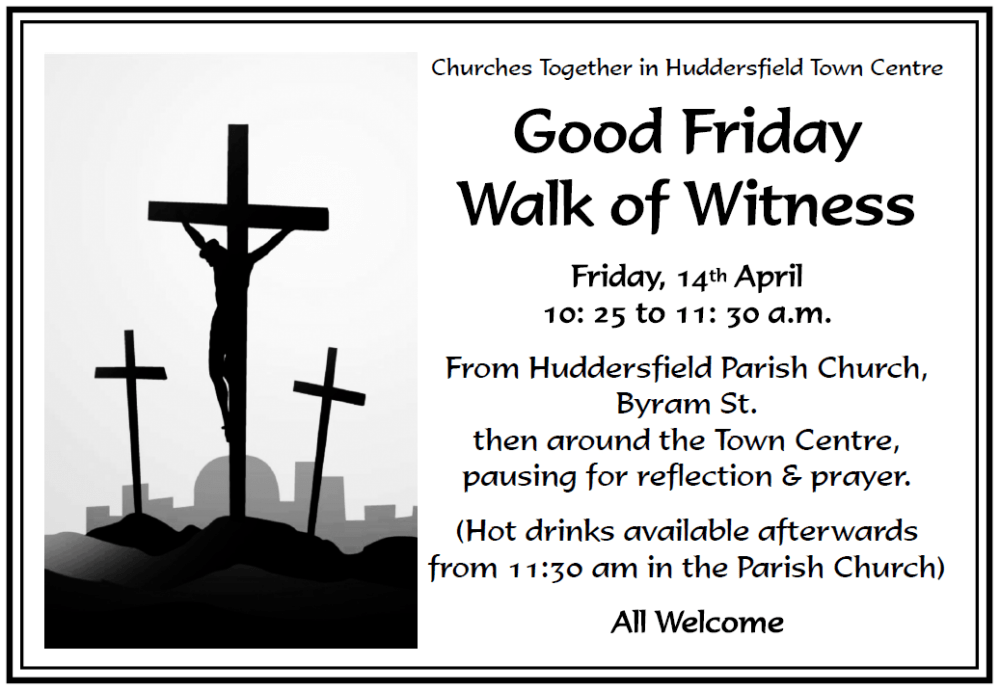 Churches Together in Huddersfield Town Centre

Good Friday
Walk of Witness

Friday, 14th April
10: 25 to 11: 30 a.m.

From Huddersfield Parish Church,
Byram St.
then around the Town Centre,
pausing for reflection & prayer.

(Hot drinks available afterwards from 11:30 am in the Parish Church)

All Welcome